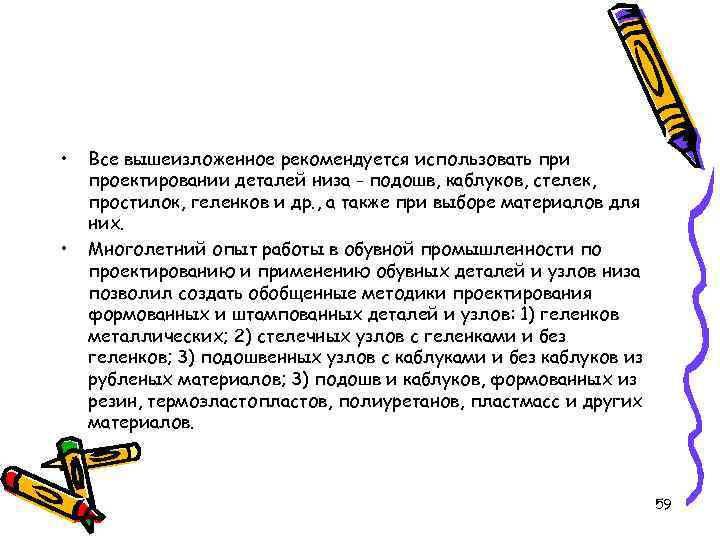 • Все вышеизложенное рекомендуется использовать при проектировании деталей низа - подошв, каблуков, стелек, простилок, геленков и др., а также при выборе материалов для них.

• Многолетний опыт работы в обувной промышленности по проектированию и применению обувных деталей и узлов низа позволил создать обобщенные методики проектирования формованных и штампованных деталей и узлов: 1) геленков металлических; 2) стелечных узлов с геленками и без геленков; 3) подошвенных узлов с каблуками и без каблуков из рубленых материалов; 3) подошв и каблуков, формованных из резин, термоэластопластов, полиуретанов, пластмасс и других материалов.

59